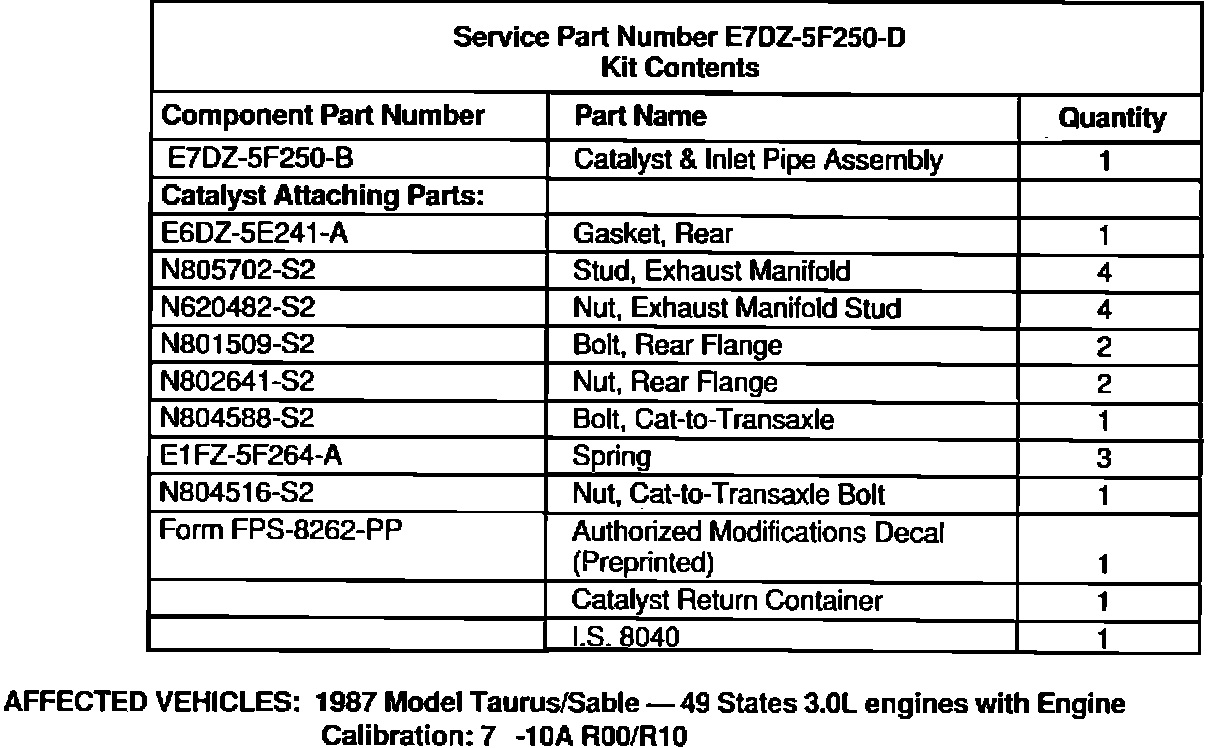 Service Part Number E7DZ-5F250-D
Kit Contents

| Component Part Number | Part Name | Quantity |
|---|---|---|
| E7DZ-5F250-B | Catalyst & Inlet Pipe Assembly | 1 |
| Catalyst Attaching Parts: | | |
| E6DZ-5E241-A | Gasket, Rear | 1 |
| N805702-S2 | Stud, Exhaust Manifold | 4 |
| N620482-S2 | Nut, Exhaust Manifold Stud | 4 |
| N801509-S2 | Bolt, Rear Flange | 2 |
| N802641-S2 | Nut, Rear Flange | 2 |
| N804588-S2 | Bolt, Cat-to-Transaxle | 1 |
| E1FZ-5F264-A | Spring | 3 |
| N804516-S2 | Nut, Cat-to-Transaxle Bolt | 1 |
| Form FPS-8262-PP | Authorized Modifications Decal (Preprinted) | 1 |
| | Catalyst Return Container | 1 |
| | I.S. 8040 | 1 |

AFFECTED VEHICLES: 1987 Model Taurus/Sable — 49 States 3.0L engines with Engine Calibration: 7 -10A R00/R10